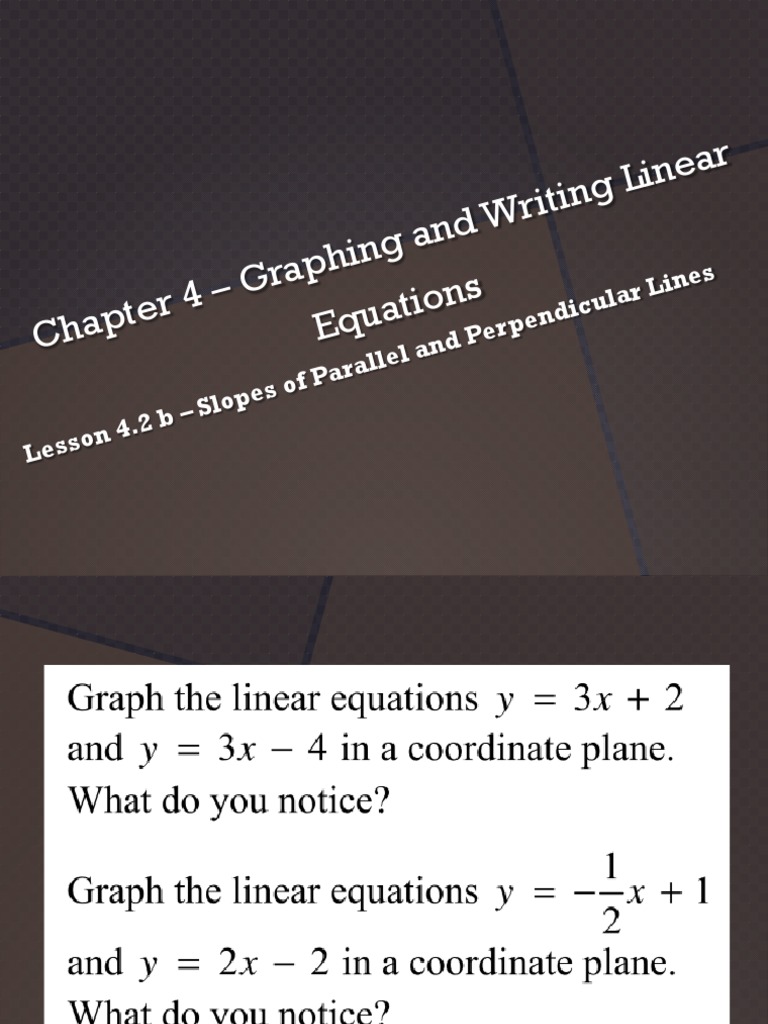 Chapter 4 – Graphing and Writing Linear Equations

Lesson 4.2 b – Slopes of Parallel and Perpendicular Lines

Graph the linear equations $y = 3x + 2$ and $y = 3x - 4$ in a coordinate plane. What do you notice?

Graph the linear equations $y = -\frac{1}{2}x + 1$ and $y = 2x - 2$ in a coordinate plane. What do you notice?